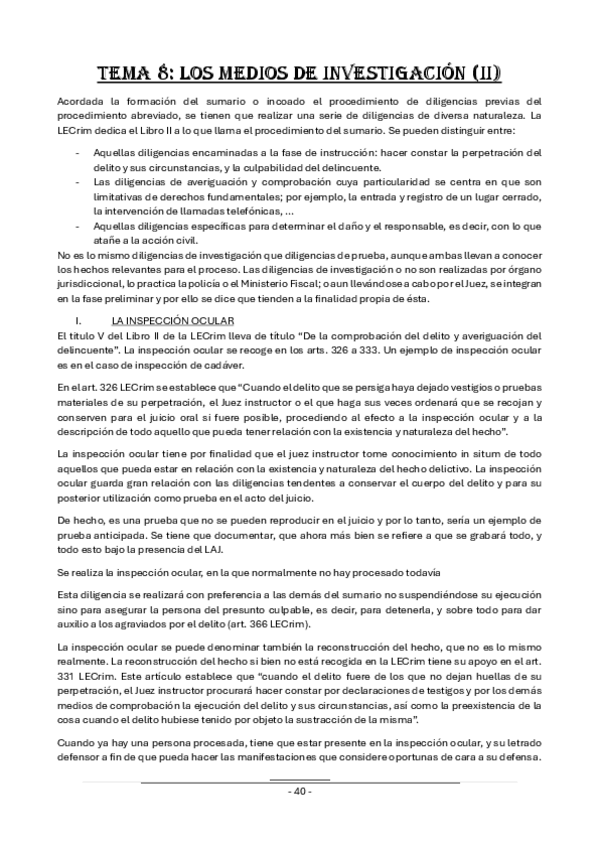 TEMA 8: LOS MEDIOS DE INVESTIGACIÓN (II)

Acordada la formación del sumario o incoado el procedimiento de diligencias previas del procedimiento abreviado, se tienen que realizar una serie de diligencias de diversa naturaleza. La LECrim dedica el Libro II a lo que llama el procedimiento del sumario. Se pueden distinguir entre:

- Aquellas diligencias encaminadas a la fase de instrucción: hacer constar la perpetración del delito y sus circunstancias, y la culpabilidad del delincuente.
- Las diligencias de averiguación y comprobación cuya particularidad se centra en que son limitativas de derechos fundamentales; por ejemplo, la entrada y registro de un lugar cerrado, la intervención de llamadas telefónicas, ...
- Aquellas diligencias específicas para determinar el daño y el responsable, es decir, con lo que atañe a la acción civil.

No es lo mismo diligencias de investigación que diligencias de prueba, aunque ambas llevan a conocer los hechos relevantes para el proceso. Las diligencias de investigación o no son realizadas por órgano jurisdiccional, lo practica la policía o el Ministerio Fiscal; o aun llevándose a cabo por el Juez, se integran en la fase preliminar y por ello se dice que tienden a la finalidad propia de ésta.

I. LA INSPECCIÓN OCULAR

El título V del Libro II de la LECrim lleva de título "De la comprobación del delito y averiguación del delincuente". La inspección ocular se recoge en los arts. 326 a 333. Un ejemplo de inspección ocular es en el caso de inspección de cadáver.

En el art. 326 LECrim se establece que "Cuando el delito que se persiga haya dejado vestigios o pruebas materiales de su perpetración, el Juez instructor o el que haga sus veces ordenará que se recojan y conserven para el juicio oral si fuere posible, procediendo al efecto a la inspección ocular y a la descripción de todo aquello que pueda tener relación con la existencia y naturaleza del hecho".

La inspección ocular tiene por finalidad que el juez instructor tome conocimiento in situm de todo aquellos que pueda estar en relación con la existencia y naturaleza del hecho delictivo. La inspección ocular guarda gran relación con las diligencias tendentes a conservar el cuerpo del delito y para su posterior utilización como prueba en el acto del juicio.

De hecho, es una prueba que no se pueden reproducir en el juicio y por lo tanto, sería un ejemplo de prueba anticipada. Se tiene que documentar, que ahora más bien se refiere a que se grabará todo, y todo esto bajo la presencia del LAJ.

Se realiza la inspección ocular, en la que normalmente no hay procesado todavía

Esta diligencia se realizará con preferencia a las demás del sumario no suspendiéndose su ejecución sino para asegurar la persona del presunto culpable, es decir, para detenerla, y sobre todo para dar auxilio a los agraviados por el delito (art. 366 LECrim).

La inspección ocular se puede denominar también la reconstrucción del hecho, que no es lo mismo realmente. La reconstrucción del hecho si bien no está recogida en la LECrim tiene su apoyo en el art. 331 LECrim. Este artículo establece que "cuando el delito fuere de los que no dejan huellas de su perpetración, el Juez instructor procurará hacer constar por declaraciones de testigos y por los demás medios de comprobación la ejecución del delito y sus circunstancias, así como la preexistencia de la cosa cuando el delito hubiese tenido por objeto la sustracción de la misma".

Cuando ya hay una persona procesada, tiene que estar presente en la inspección ocular, y su letrado defensor a fin de que pueda hacer las manifestaciones que considere oportunas de cara a su defensa.

- 40 -